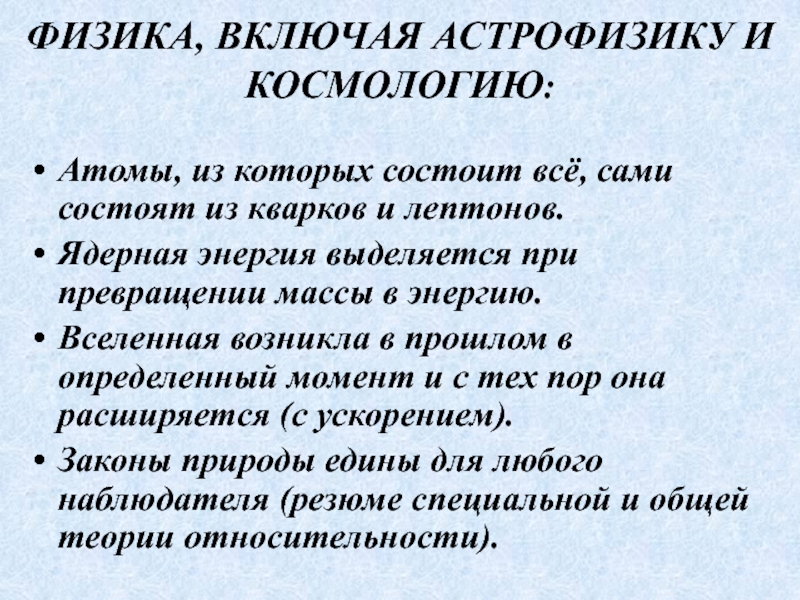 ФИЗИКА, ВКЛЮЧАЯ АСТРОФИЗИКУ И КОСМОЛОГИЮ:

• Атомы, из которых состоит всё, сами состоят из кварков и лептонов.
• Ядерная энергия выделяется при превращении массы в энергию.
• Вселенная возникла в прошлом в определенный момент и с тех пор она расширяется (с ускорением).
• Законы природы едины для любого наблюдателя (резюме специальной и общей теории относительности).